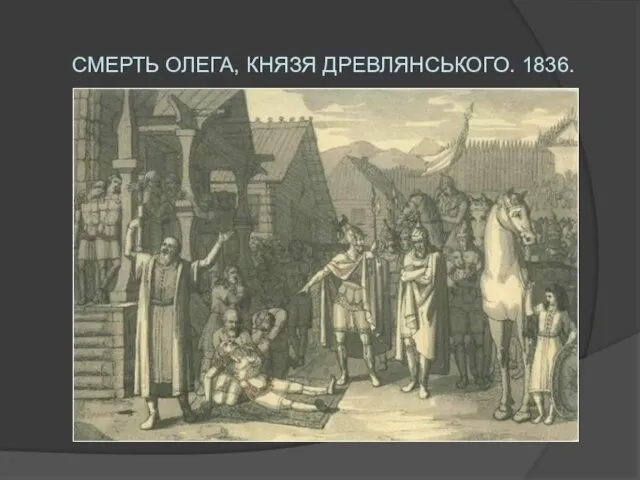 СМЕРТЬ ОЛЕГА, КНЯЗЯ ДРЕВЛЯНСЬКОГО. 1836.